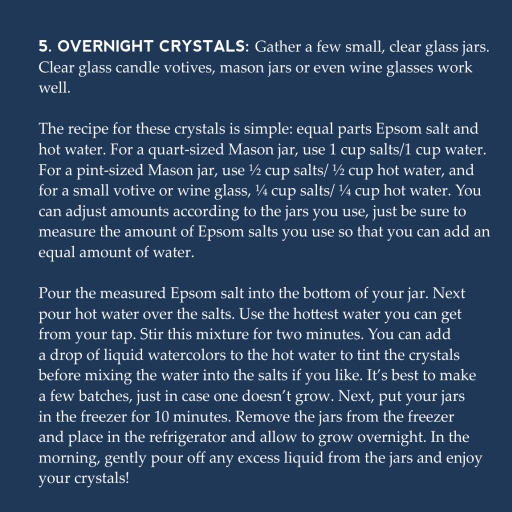 5. OVERNIGHT CRYSTALS: Gather a few small, clear glass jars. Clear glass candle votives, mason jars or even wine glasses work well.

The recipe for these crystals is simple: equal parts Epsom salt and hot water. For a quart-sized Mason jar, use 1 cup salts/1 cup water. For a pint-sized Mason jar, use ½ cup salts/ ½ cup hot water, and for a small votive or wine glass, ¼ cup salts/ ¼ cup hot water. You can adjust amounts according to the jars you use, just be sure to measure the amount of Epsom salts you use so that you can add an equal amount of water.

Pour the measured Epsom salt into the bottom of your jar. Next pour hot water over the salts. Use the hottest water you can get from your tap. Stir this mixture for two minutes. You can add a drop of liquid watercolors to the hot water to tint the crystals before mixing the water into the salts if you like. It's best to make a few batches, just in case one doesn't grow. Next, put your jars in the freezer for 10 minutes. Remove the jars from the freezer and place in the refrigerator and allow to grow overnight. In the morning, gently pour off any excess liquid from the jars and enjoy your crystals!